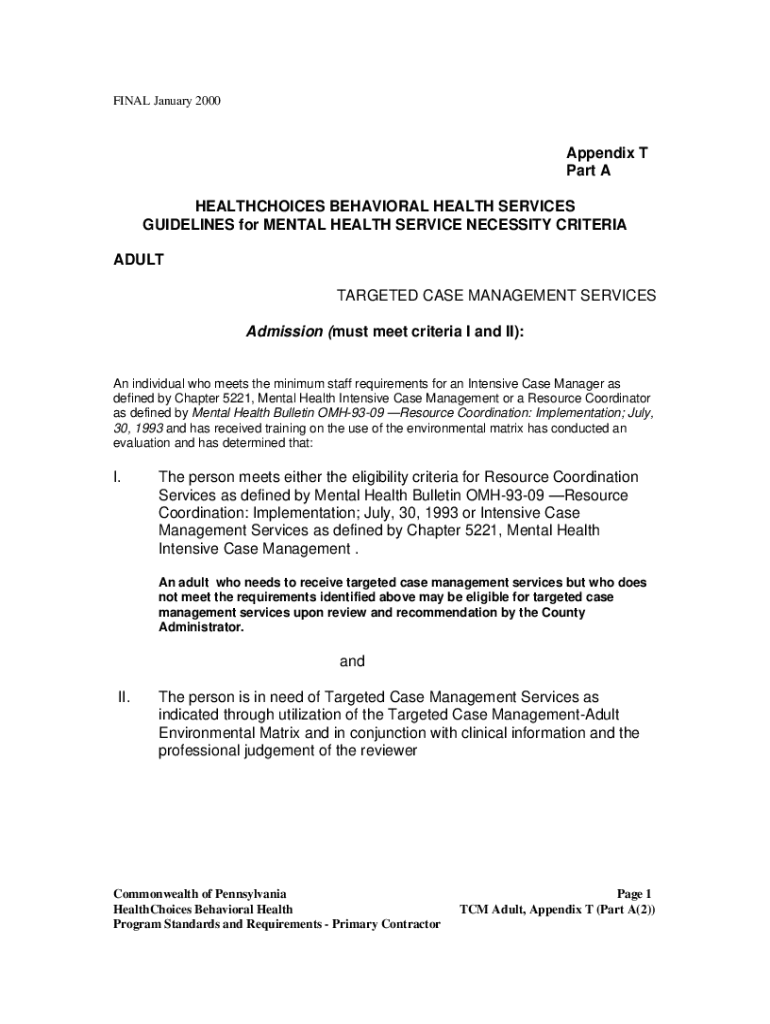 FINAL January 2000

Appendix T
Part A

HEALTHCHOICES BEHAVIORAL HEALTH SERVICES
GUIDELINES for MENTAL HEALTH SERVICE NECESSITY CRITERIA

ADULT

TARGETED CASE MANAGEMENT SERVICES

Admission (must meet criteria I and II):

An individual who meets the minimum staff requirements for an Intensive Case Manager as defined by Chapter 5221, Mental Health Intensive Case Management or a Resource Coordinator as defined by Mental Health Bulletin OMH-93-09 —Resource Coordination: Implementation; July, 30, 1993 and has received training on the use of the environmental matrix has conducted an evaluation and has determined that:

I. The person meets either the eligibility criteria for Resource Coordination Services as defined by Mental Health Bulletin OMH-93-09 —Resource Coordination: Implementation; July, 30, 1993 or Intensive Case Management Services as defined by Chapter 5221, Mental Health Intensive Case Management .

An adult who needs to receive targeted case management services but who does not meet the requirements identified above may be eligible for targeted case management services upon review and recommendation by the County Administrator.

and

II. The person is in need of Targeted Case Management Services as indicated through utilization of the Targeted Case Management-Adult Environmental Matrix and in conjunction with clinical information and the professional judgement of the reviewer

Commonwealth of Pennsylvania
HealthChoices Behavioral Health
Program Standards and Requirements - Primary Contractor

Page 1
TCM Adult, Appendix T (Part A(2))